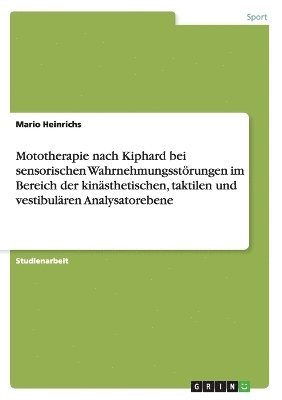 Sport

Mario Heinrichs

Mototherapie nach Kiphard bei sensorischen Wahrnehmungsstörungen im Bereich der kinästhetischen, taktilen und vestibulären Analysatorebene

Studienarbeit

GRIN